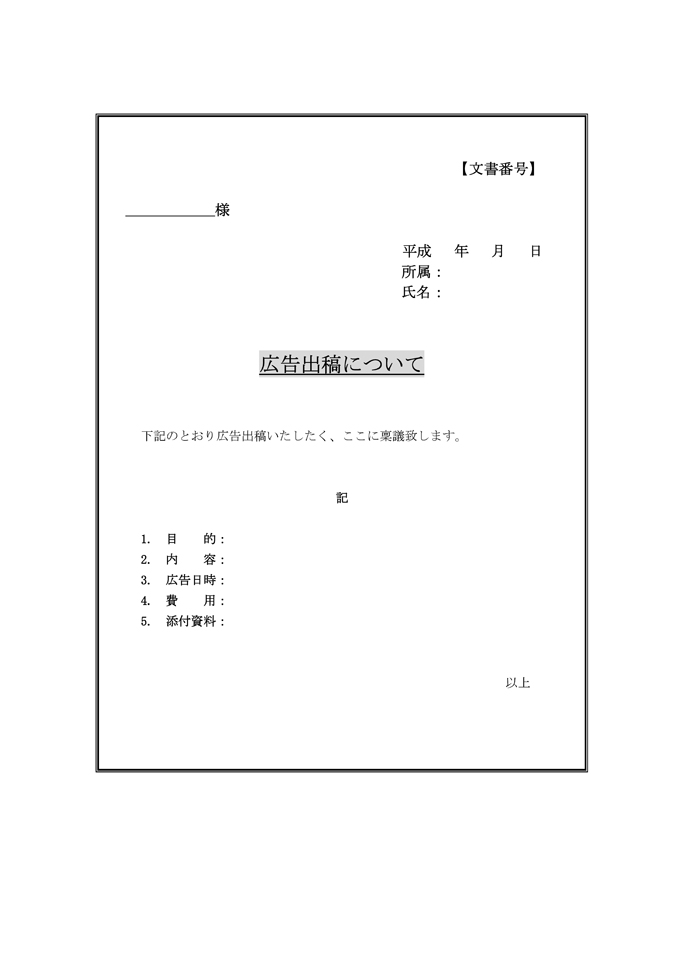 【文書番号】

＿＿＿＿＿＿様

平成　年　月　日
所属：
氏名：

広告出稿について

下記のとおり広告出稿いたしたく、ここに稟議致します。

記

1. 目　　的：
2. 内　　容：
3. 広告日時：
4. 費　　用：
5. 添付資料：

以上